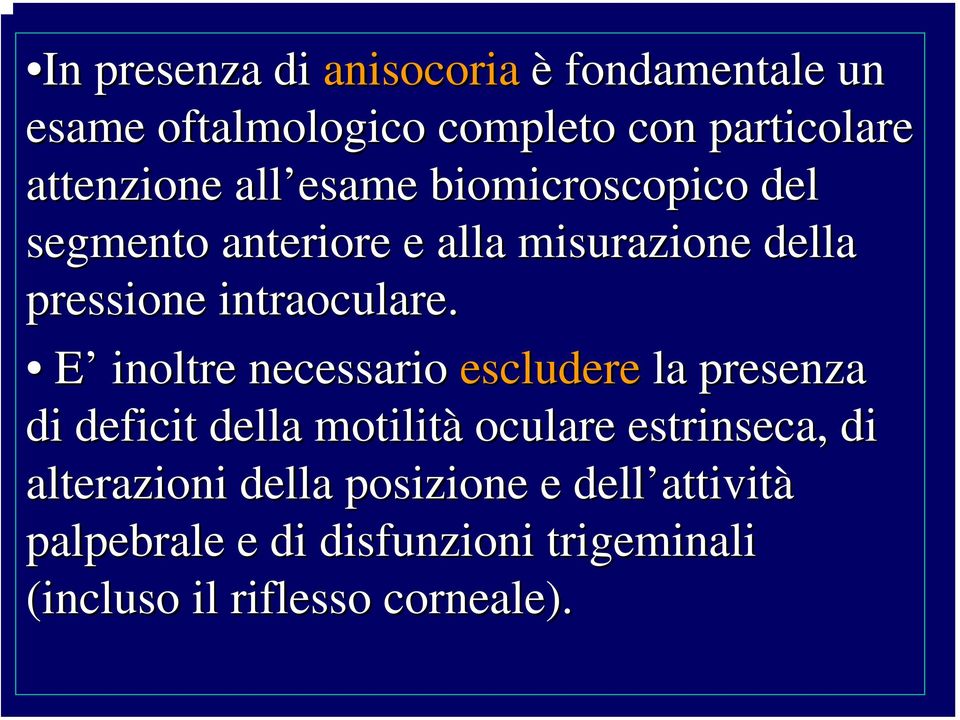 •In presenza di anisocoria è fondamentale un esame oftalmologico completo con particolare attenzione all’esame biomicroscopico del segmento anteriore e alla misurazione della pressione intraoculare.

• E’ inoltre necessario escludere la presenza di deficit della motilità oculare estrinseca, di alterazioni della posizione e dell’attività palpebrale e di disfunzioni trigeminali (incluso il riflesso corneale).